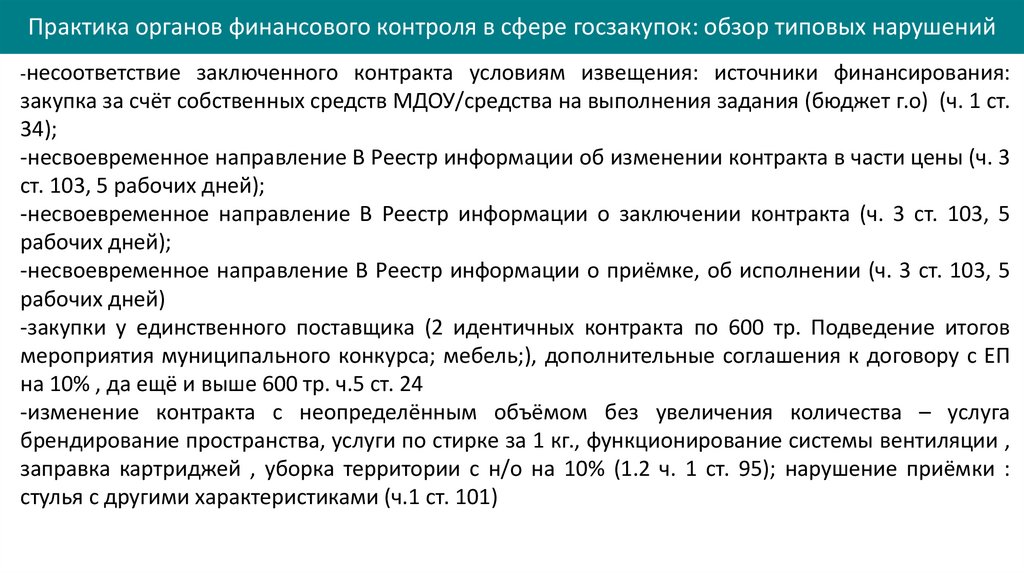 Практика органов финансового контроля в сфере госзакупок: обзор типовых нарушений

-несоответствие заключенного контракта условиям извещения: источники финансирования: закупка за счёт собственных средств МДОУ/средства на выполнения задания (бюджет г.о) (ч. 1 ст. 34);
-несвоевременное направление В Реестр информации об изменении контракта в части цены (ч. 3 ст. 103, 5 рабочих дней);
-несвоевременное направление В Реестр информации о заключении контракта (ч. 3 ст. 103, 5 рабочих дней);
-несвоевременное направление В Реестр информации о приёмке, об исполнении (ч. 3 ст. 103, 5 рабочих дней)
-закупки у единственного поставщика (2 идентичных контракта по 600 тр. Подведение итогов мероприятия муниципального конкурса; мебель;), дополнительные соглашения к договору с ЕП на 10% , да ещё и выше 600 тр. ч.5 ст. 24
-изменение контракта с неопределённым объёмом без увеличения количества – услуга брендирование пространства, услуги по стирке за 1 кг., функционирование системы вентиляции , заправка картриджей , уборка территории с н/о на 10% (1.2 ч. 1 ст. 95); нарушение приёмки : стулья с другими характеристиками (ч.1 ст. 101)